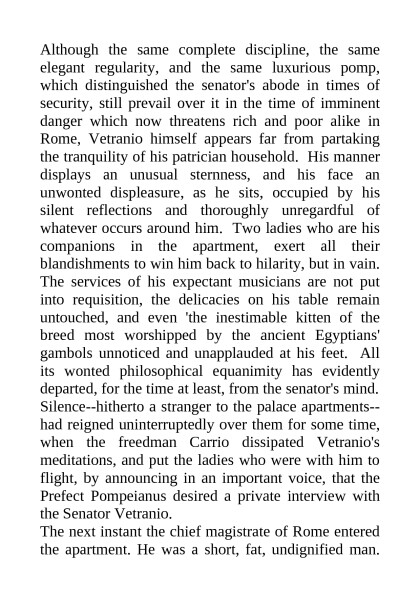 Although the same complete discipline, the same elegant regularity, and the same luxurious pomp, which distinguished the senator's abode in times of security, still prevail over it in the time of imminent danger which now threatens rich and poor alike in Rome, Vetranio himself appears far from partaking the tranquility of his patrician household. His manner displays an unusual sternness, and his face an unwonted displeasure, as he sits, occupied by his silent reflections and thoroughly unregardful of whatever occurs around him. Two ladies who are his companions in the apartment, exert all their blandishments to win him back to hilarity, but in vain. The services of his expectant musicians are not put into requisition, the delicacies on his table remain untouched, and even 'the inestimable kitten of the breed most worshipped by the ancient Egyptians' gambols unnoticed and unapplauded at his feet. All its wonted philosophical equanimity has evidently departed, for the time at least, from the senator's mind. Silence--hitherto a stranger to the palace apartments--had reigned uninterruptedly over them for some time, when the freedman Carrio dissipated Vetranio's meditations, and put the ladies who were with him to flight, by announcing in an important voice, that the Prefect Pompeianus desired a private interview with the Senator Vetranio.
The next instant the chief magistrate of Rome entered the apartment. He was a short, fat, undignified man.